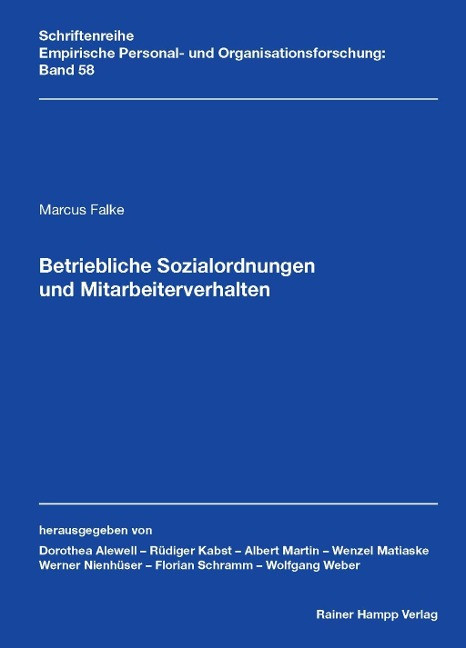 Schriftenreihe
Empirische Personal- und Organisationsforschung:
Band 58

Marcus Falke

Betriebliche Sozialordnungen
und Mitarbeiterverhalten

herausgegeben von
Dorothea Alewell – Rüdiger Kabst – Albert Martin – Wenzel Matiaske
Werner Nienhüser – Florian Schramm – Wolfgang Weber

Rainer Hampp Verlag